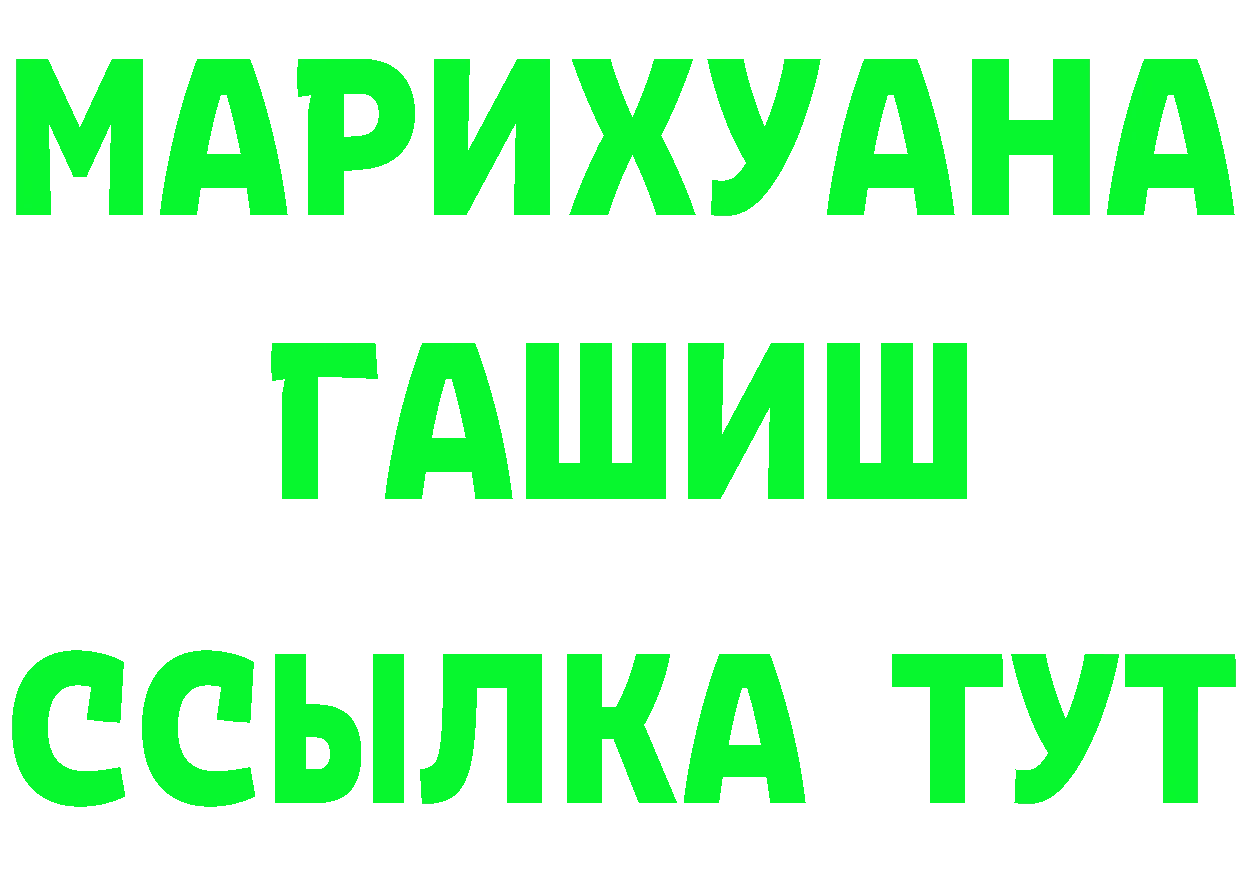 МАРИХУАНА
ГАШИШ
ССЫЛКА ТУТ